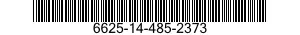 6625-14-485-2373